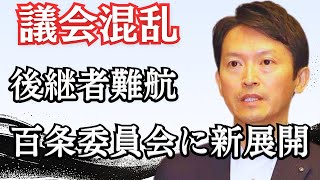 議会混乱

後継者難航

百条委員会に新展開